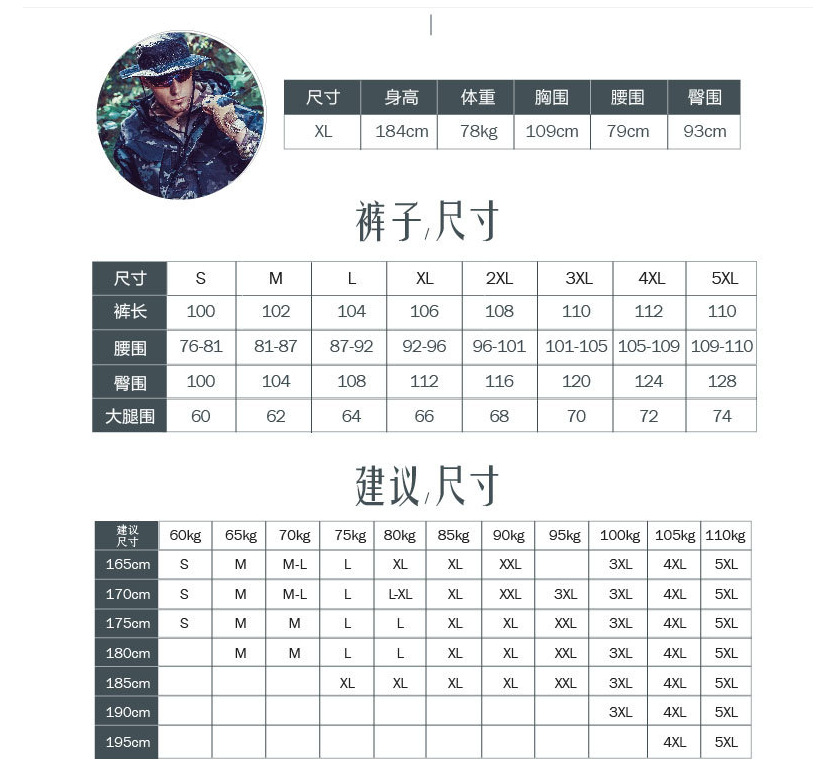 | 尺寸 | 身高 | 体重 | 胸围 | 腰围 | 臀围 |
|---|---|---|---|---|---|
| XL | 184cm | 78kg | 109cm | 79cm | 93cm |

裤子/尺寸

| 尺寸 | S | M | L | XL | 2XL | 3XL | 4XL | 5XL |
|---|---|---|---|---|---|---|---|---|
| 裤长 | 100 | 102 | 104 | 106 | 108 | 110 | 112 | 110 |
| 腰围 | 76-81 | 81-87 | 87-92 | 92-96 | 96-101 | 101-105 | 105-109 | 109-110 |
| 臀围 | 100 | 104 | 108 | 112 | 116 | 120 | 124 | 128 |
| 大腿围 | 60 | 62 | 64 | 66 | 68 | 70 | 72 | 74 |

建议/尺寸

| 建议尺寸 | 60kg | 65kg | 70kg | 75kg | 80kg | 85kg | 90kg | 95kg | 100kg | 105kg | 110kg |
|---|---|---|---|---|---|---|---|---|---|---|---|
| 165cm | S | M | M-L | L | XL | XL | XXL | | 3XL | 4XL | 5XL |
| 170cm | S | M | M-L | L | L-XL | XL | XXL | 3XL | 3XL | 4XL | 5XL |
| 175cm | S | M | M | L | L | XL | XL | XXL | 3XL | 4XL | 5XL |
| 180cm | | M | M | L | L | XL | XL | XXL | 3XL | 4XL | 5XL |
| 185cm | | | | XL | XL | XL | XL | XXL | 3XL | 4XL | 5XL |
| 190cm | | | | | | | | | 3XL | 4XL | 5XL |
| 195cm | | | | | | | | | | 4XL | 5XL |